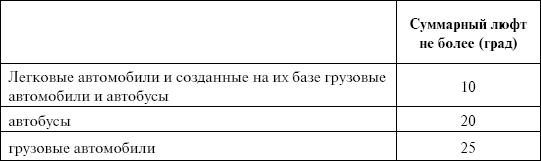 | | Суммарный люфт не более (град) |
|---|---|
| Легковые автомобили и созданные на их базе грузовые автомобили и автобусы | 10 |
| автобусы | 20 |
| грузовые автомобили | 25 |